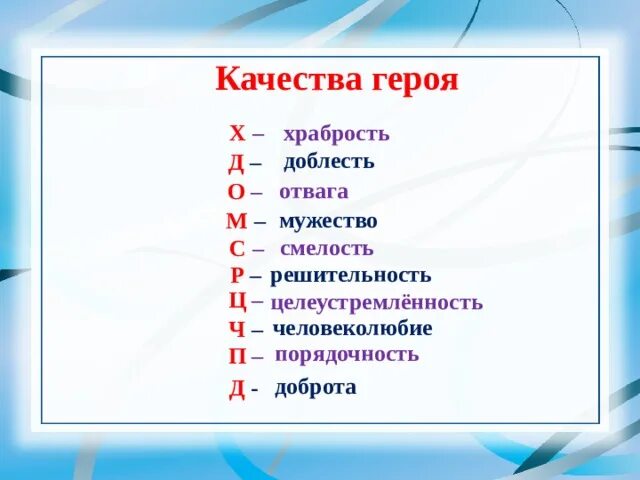 Качества героя

Х – храбрость
Д – доблесть
О – отвага
М – мужество
С – смелость
Р – решительность
Ц – целеустремлённость
Ч – человеколюбие
П – порядочность
Д - доброта